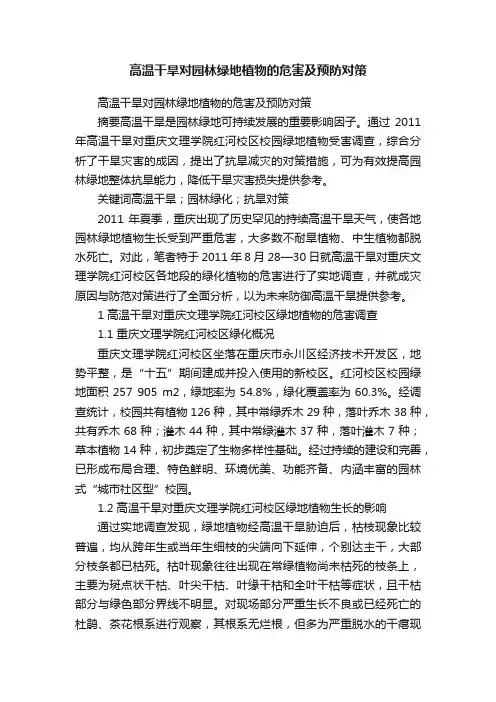 高温干旱对园林绿地植物的危害及预防对策

高温干旱对园林绿地植物的危害及预防对策

摘要高温干旱是园林绿地可持续发展的重要影响因子。通过 2011 年高温干旱对重庆文理学院红河校区校园绿地植物受害调查，综合分析了干旱灾害的成因，提出了抗旱减灾的对策措施，可为有效提高园林绿地整体抗旱能力，降低干旱灾害损失提供参考。

关键词高温干旱；园林绿化；抗旱对策

2011 年夏季，重庆出现了历史罕见的持续高温干旱天气，使各地园林绿地植物生长受到严重危害，大多数不耐旱植物、中生植物都脱水死亡。对此，笔者特于 2011 年 8 月 28—30 日就高温干旱对重庆文理学院红河校区各地段的绿化植物的危害进行了实地调查，并就成灾原因与防范对策进行了全面分析，以为未来防御高温干旱提供参考。

1 高温干旱对重庆文理学院红河校区绿地植物的危害调查

1.1 重庆文理学院红河校区绿化概况

重庆文理学院红河校区坐落在重庆市永川区经济技术开发区，地势平整，是“十五”期间建成并投入使用的新校区。红河校区校园绿地面积 257 905 m2，绿地率为 54.8%，绿化覆盖率为 60.3%。经调查统计，校园共有植物 126 种，其中常绿乔木 29 种，落叶乔木 38 种，共有乔木 68 种；灌木 44 种，其中常绿灌木 37 种，落叶灌木 7 种；草本植物 14 种，初步奠定了生物多样性基础。经过持续的建设和完善，已形成布局合理、特色鲜明、环境优美、功能齐备、内涵丰富的园林式“城市社区型”校园。

1.2 高温干旱对重庆文理学院红河校区绿地植物生长的影响

通过实地调查发现，绿地植物经高温干旱胁迫后，枯枝现象比较普遍，均从跨年生或当年生细枝的尖端向下延伸，个别达主干，大部分枝条都已枯死。枯叶现象往往出现在常绿植物尚未枯死的枝条上，主要为斑点状干枯、叶尖干枯、叶缘干枯和全叶干枯等症状，且干枯部分与绿色部分界线不明显。对现场部分严重生长不良或已经死亡的杜鹃、茶花根系进行观察，其根系无烂根，但多为严重脱水的干瘪现